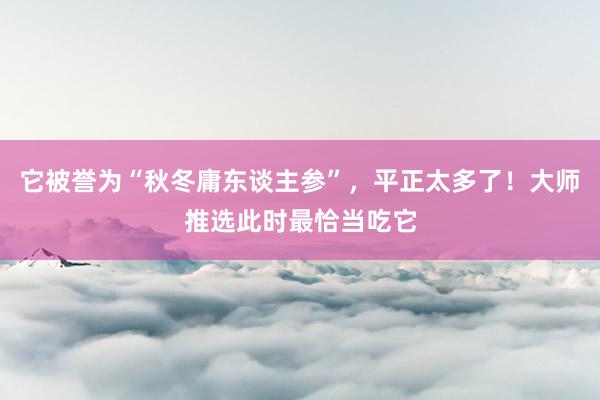 它被誉为“秋冬庸东谈主参”，平正太多了！大师推选此时最恰当吃它